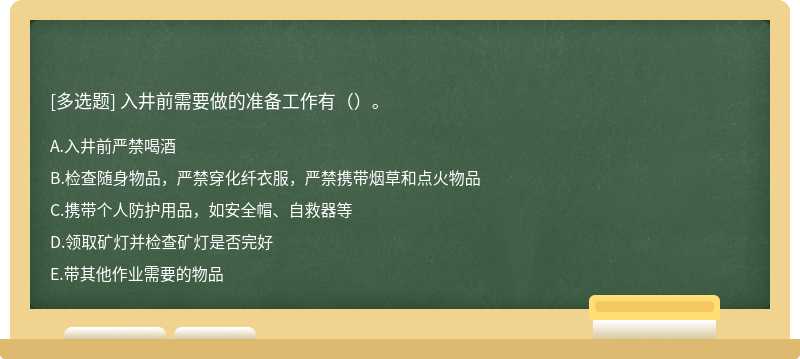 [多选题] 入井前需要做的准备工作有（）。

A.入井前严禁喝酒

B.检查随身物品，严禁穿化纤衣服，严禁携带烟草和点火物品

C.携带个人防护用品，如安全帽、自救器等

D.领取矿灯并检查矿灯是否完好

E.带其他作业需要的物品